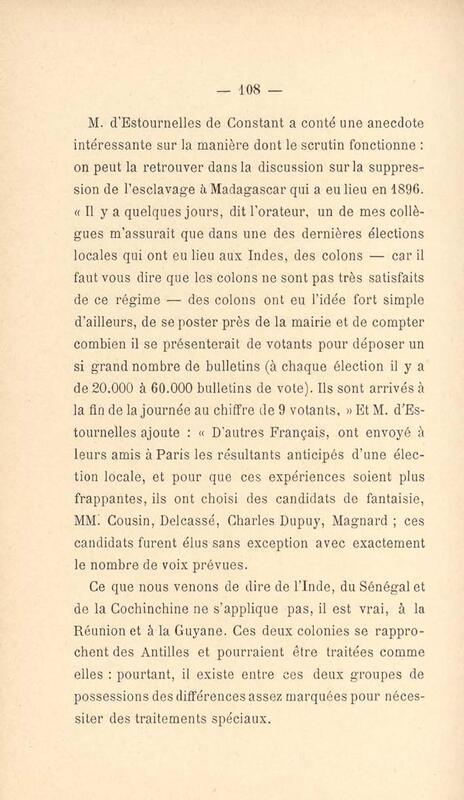 — 108 —

M. d'Estournelles de Constant a conté une anecdote intéressante sur la manière dont le scrutin fonctionne : on peut la retrouver dans la discussion sur la suppression de l'esclavage à Madagascar qui a eu lieu en 1896. « Il y a quelques jours, dit l'orateur, un de mes collègues m'assurait que dans une des dernières élections locales qui ont eu lieu aux Indes, des colons — car il faut vous dire que les colons ne sont pas très satisfaits de ce régime — des colons ont eu l'idée fort simple d'ailleurs, de se poster près de la mairie et de compter combien il se présenterait de votants pour déposer un si grand nombre de bulletins (à chaque élection il y a de 20.000 à 60.000 bulletins de vote). Ils sont arrivés à la fin de la journée au chiffre de 9 votants, » Et M. d'Estournelles ajoute : « D'autres Français, ont envoyé à leurs amis à Paris les résultants anticipés d'une élection locale, et pour que ces expériences soient plus frappantes, ils ont choisi des candidats de fantaisie, MM. Cousin, Delcassé, Charles Dupuy, Magnard ; ces candidats furent élus sans exception avec exactement le nombre de voix prévues.

Ce que nous venons de dire de l'Inde, du Sénégal et de la Cochinchine ne s'applique pas, il est vrai, à la Réunion et à la Guyane. Ces deux colonies se rapprochent des Antilles et pourraient être traitées comme elles : pourtant, il existe entre ces deux groupes de possessions des différences assez marquées pour nécessiter des traitements spéciaux.